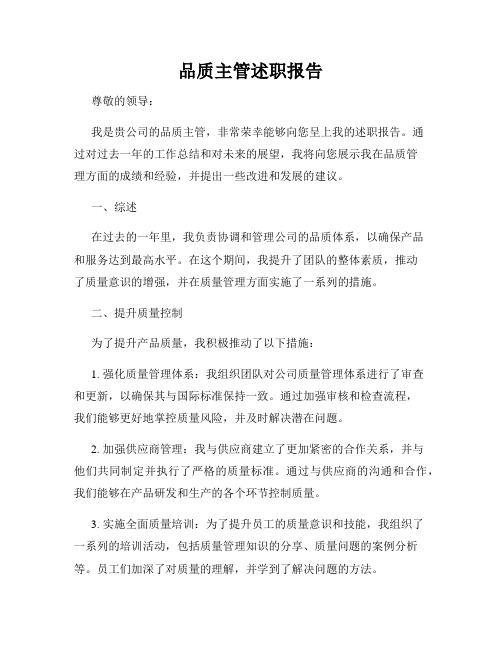 品质主管述职报告

尊敬的领导：

我是贵公司的品质主管，非常荣幸能够向您呈上我的述职报告。通过对过去一年的工作总结和对未来的展望，我将向您展示我在品质管理方面的成绩和经验，并提出一些改进和发展的建议。

一、综述

在过去的一年里，我负责协调和管理公司的品质体系，以确保产品和服务达到最高水平。在这个期间，我提升了团队的整体素质，推动了质量意识的增强，并在质量管理方面实施了一系列的措施。

二、提升质量控制

为了提升产品质量，我积极推动了以下措施：

1. 强化质量管理体系：我组织团队对公司质量管理体系进行了审查和更新，以确保其与国际标准保持一致。通过加强审核和检查流程，我们能够更好地掌控质量风险，并及时解决潜在问题。

2. 加强供应商管理：我与供应商建立了更加紧密的合作关系，并与他们共同制定并执行了严格的质量标准。通过与供应商的沟通和合作，我们能够在产品研发和生产的各个环节控制质量。

3. 实施全面质量培训：为了提升员工的质量意识和技能，我组织了一系列的培训活动，包括质量管理知识的分享、质量问题的案例分析等。员工们加深了对质量的理解，并学到了解决问题的方法。